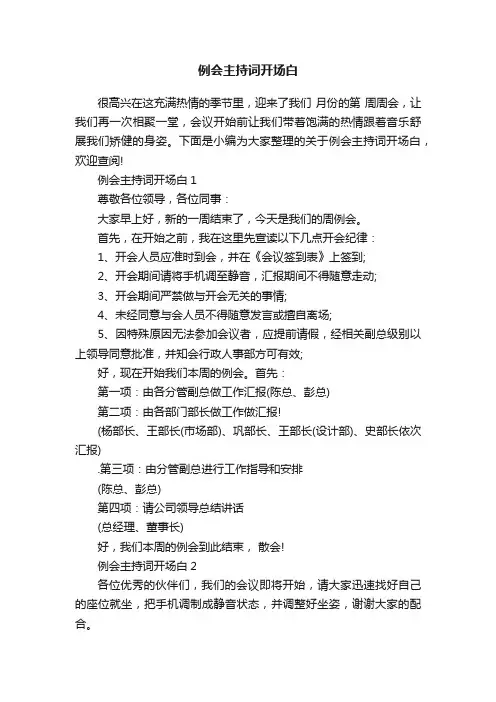 例会主持词开场白

很高兴在这充满热情的季节里，迎来了我们 月份的第 周周会，让我们再一次相聚一堂，会议开始前让我们带着饱满的热情跟着音乐舒展我们矫健的身姿。下面是小编为大家整理的关于例会主持词开场白，欢迎查阅!

例会主持词开场白 1

尊敬各位领导，各位同事：

大家早上好，新的一周结束了，今天是我们的周例会。

首先，在开始之前，我在这里先宣读以下几点开会纪律：

1、开会人员应准时到会，并在《会议签到表》上签到;

2、开会期间请将手机调至静音，汇报期间不得随意走动;

3、开会期间严禁做与开会无关的事情;

4、未经同意与会人员不得随意发言或擅自离场;

5、因特殊原因无法参加会议者，应提前请假，经相关副总级别以上领导同意批准，并知会行政人事部方可有效;

好，现在开始我们本周的例会。首先：

第一项：由各分管副总做工作汇报(陈总、彭总)

第二项：由各部门部长做工作做汇报!

(杨部长、王部长(市场部)、巩部长、王部长(设计部)、史部长依次汇报)

.第三项：由分管副总进行工作指导和安排

(陈总、彭总)

第四项：请公司领导总结讲话

(总经理、董事长)

好，我们本周的例会到此结束， 散会!

例会主持词开场白 2

各位优秀的伙伴们，我们的会议即将开始，请大家迅速找好自己的座位就坐，把手机调制成静音状态，并调整好坐姿，谢谢大家的配合。